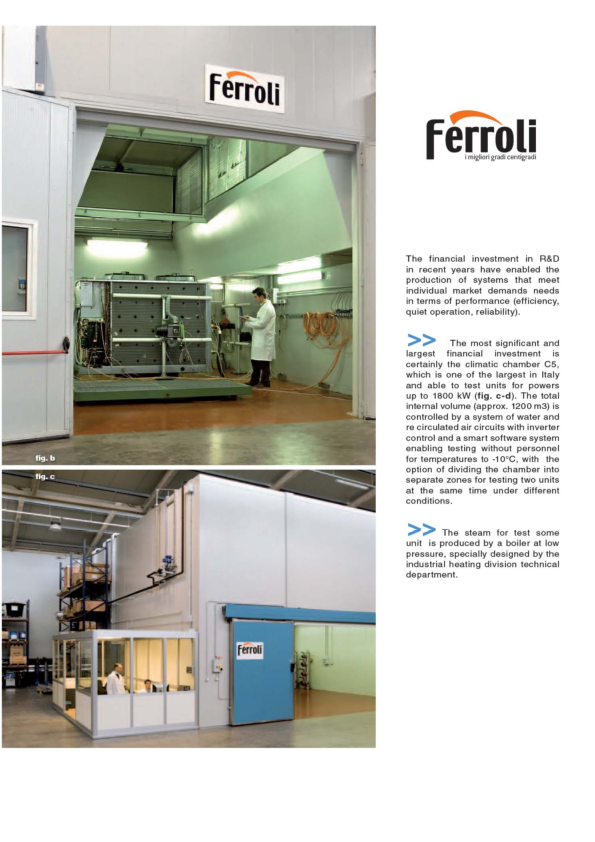 Ferroli

fig. b

fig. c

Ferroli

Ferroli
i migliori gradi centigradi

The financial investment in R&D in recent years have enabled the production of systems that meet individual market demands needs in terms of performance (efficiency, quiet operation, reliability).

>> The most significant and largest financial investment is certainly the climatic chamber C5, which is one of the largest in Italy and able to test units for powers up to 1800 kW (fig. c-d). The total internal volume (approx. 1200 m3) is controlled by a system of water and re circulated air circuits with inverter control and a smart software system enabling testing without personnel for temperatures to -10°C, with the option of dividing the chamber into separate zones for testing two units at the same time under different conditions.

>> The steam for test some unit is produced by a boiler at low pressure, specially designed by the industrial heating division technical department.